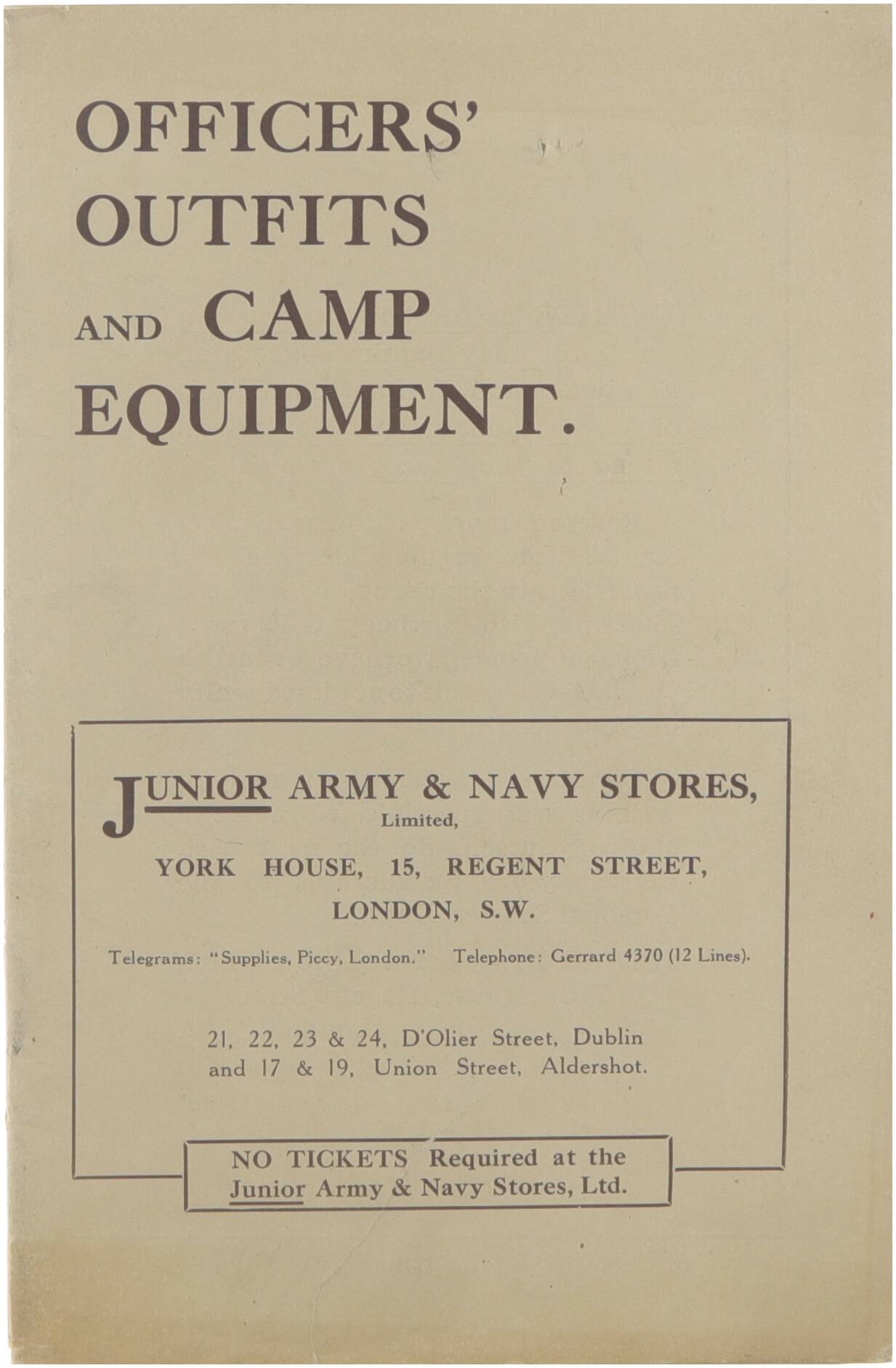 OFFICERS'
OUTFITS
AND CAMP
EQUIPMENT.

JUNIOR ARMY & NAVY STORES,
Limited,
YORK HOUSE, 15, REGENT STREET,
LONDON, S.W.

Telegrams: "Supplies, Piccy, London."   Telephone: Gerrard 4370 (12 Lines).

21, 22, 23 & 24, D'Olier Street, Dublin
and 17 & 19, Union Street, Aldershot.

NO TICKETS Required at the
Junior Army & Navy Stores, Ltd.